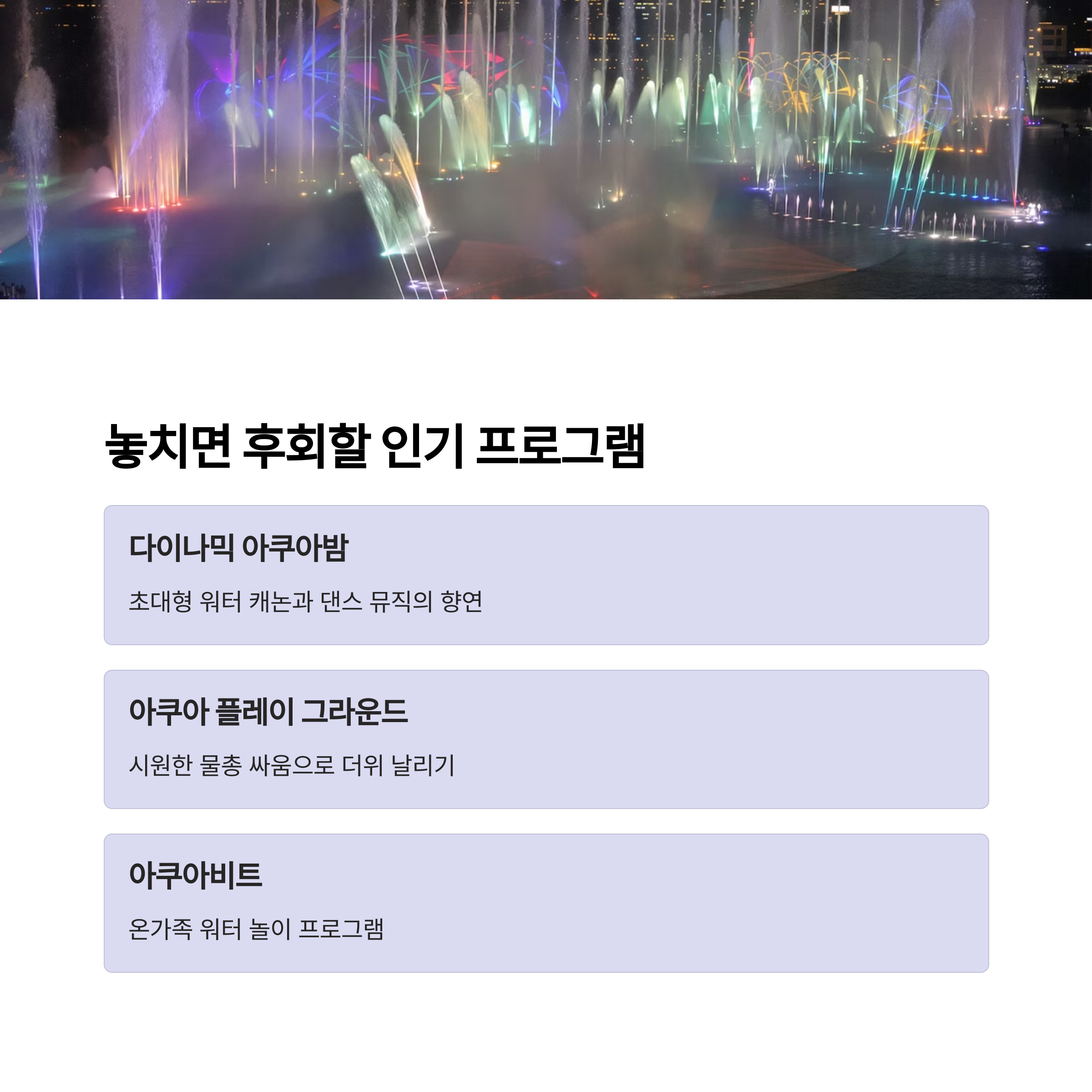 놓치면 후회할 인기 프로그램

다이나믹 아쿠아밤

초대형 워터 캐논과 댄스 뮤직의 향연

아쿠아 플레이 그라운드

시원한 물총 싸움으로 더위 날리기

아쿠아비트

온가족 워터 놀이 프로그램